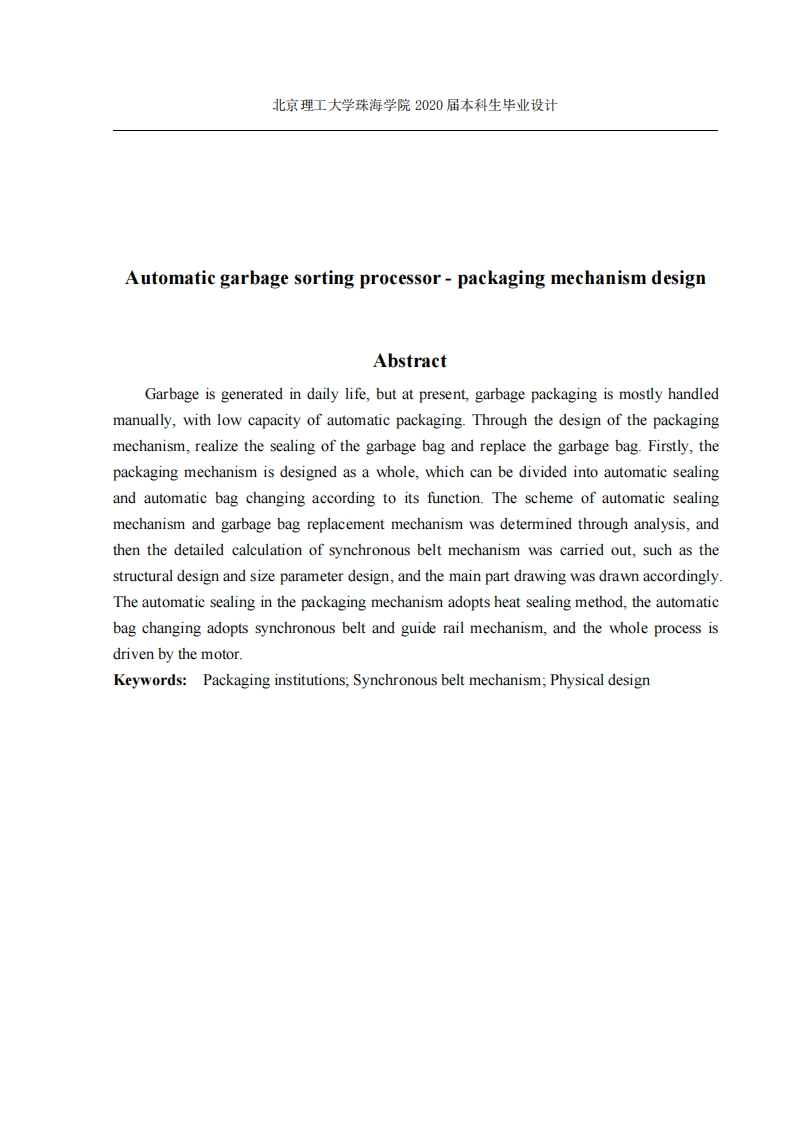 北京理工大学珠海学院 2020 届本科生毕业设计

Automatic garbage sorting processor - packaging mechanism design

Abstract

Garbage is generated in daily life, but at present, garbage packaging is mostly handled manually, with low capacity of automatic packaging. Through the design of the packaging mechanism, realize the sealing of the garbage bag and replace the garbage bag. Firstly, the packaging mechanism is designed as a whole, which can be divided into automatic sealing and automatic bag changing according to its function. The scheme of automatic sealing mechanism and garbage bag replacement mechanism was determined through analysis, and then the detailed calculation of synchronous belt mechanism was carried out, such as the structural design and size parameter design, and the main part drawing was drawn accordingly. The automatic sealing in the packaging mechanism adopts heat sealing method, the automatic bag changing adopts synchronous belt and guide rail mechanism, and the whole process is driven by the motor.

Keywords: Packaging institutions; Synchronous belt mechanism; Physical design